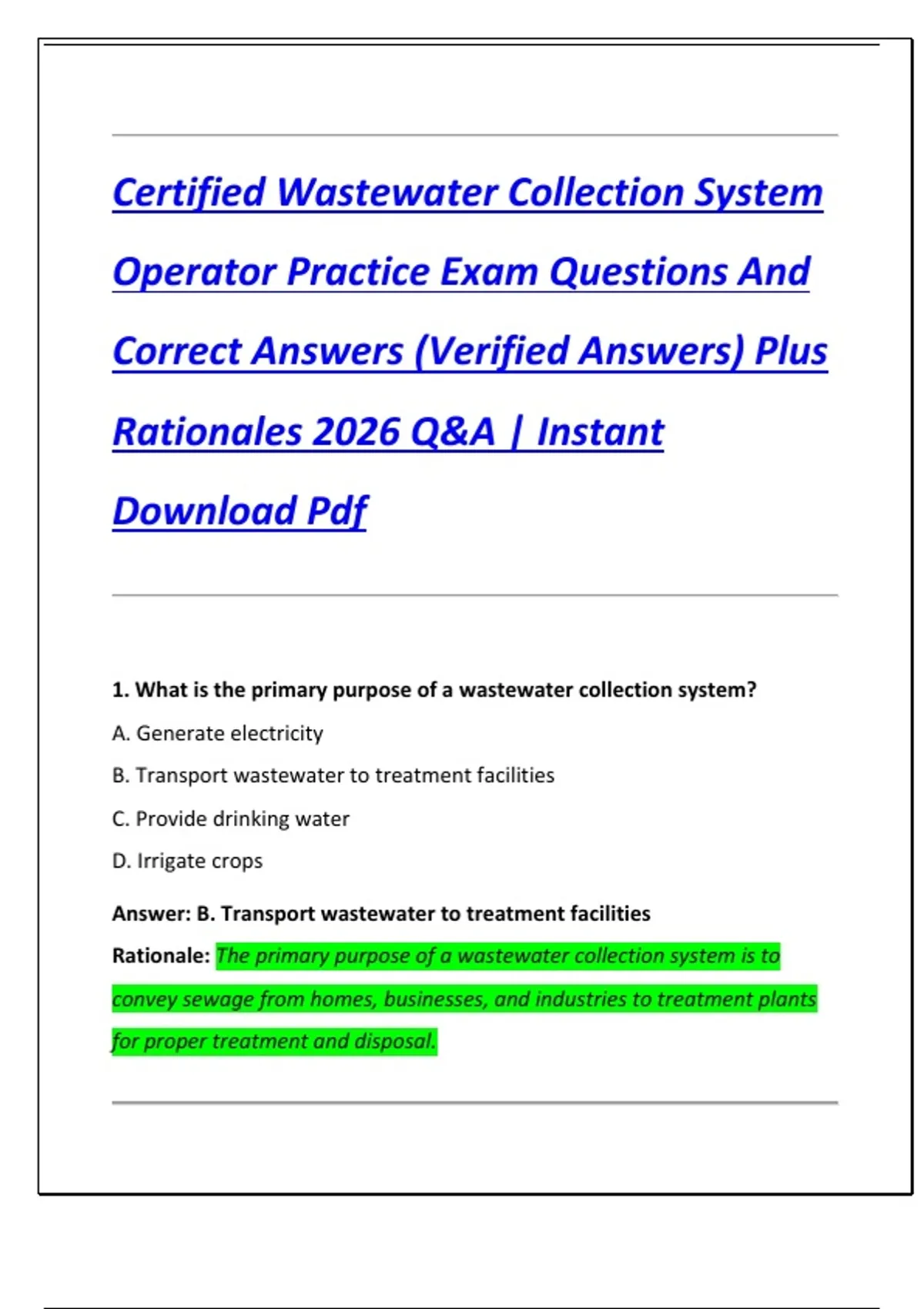 Certified Wastewater Collection System Operator Practice Exam Questions And Correct Answers (Verified Answers) Plus Rationales 2026 Q&A | Instant Download Pdf

1. What is the primary purpose of a wastewater collection system?

A. Generate electricity

B. Transport wastewater to treatment facilities

C. Provide drinking water

D. Irrigate crops

Answer: B. Transport wastewater to treatment facilities

Rationale: The primary purpose of a wastewater collection system is to convey sewage from homes, businesses, and industries to treatment plants for proper treatment and disposal.